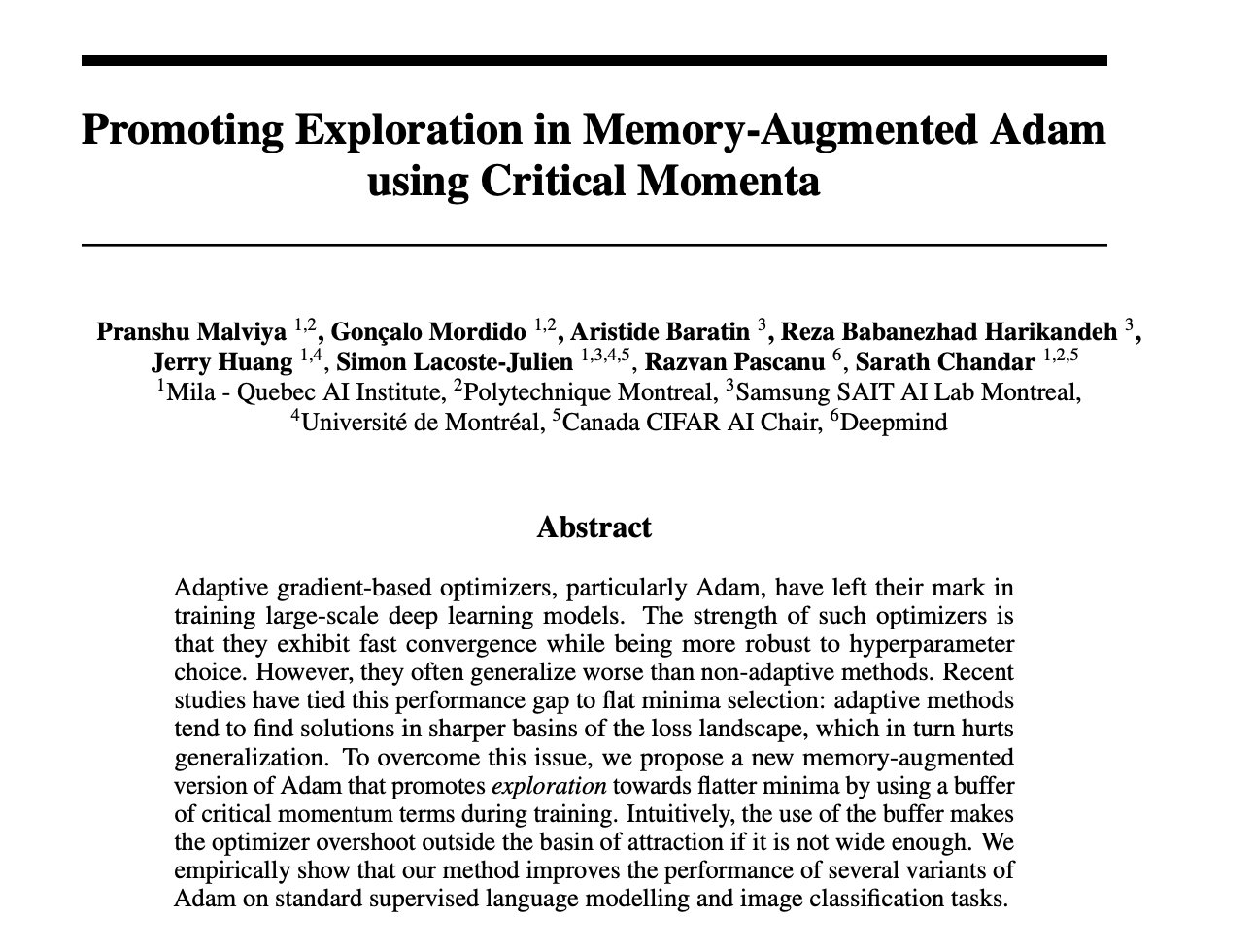 Promoting Exploration in Memory-Augmented Adam using Critical Momenta

Pranshu Malviya $^{1,2}$, Gonçalo Mordido $^{1,2}$, Aristide Baratin $^{3}$, Reza Babanezhad Harikandeh $^{3}$, Jerry Huang $^{1,4}$, Simon Lacoste-Julien $^{1,3,4,5}$, Razvan Pascanu $^{6}$, Sarath Chandar $^{1,2,5}$
$^{1}$Mila - Quebec AI Institute, $^{2}$Polytechnique Montreal, $^{3}$Samsung SAIT AI Lab Montreal, $^{4}$Université de Montréal, $^{5}$Canada CIFAR AI Chair, $^{6}$Deepmind

Abstract

Adaptive gradient-based optimizers, particularly Adam, have left their mark in training large-scale deep learning models. The strength of such optimizers is that they exhibit fast convergence while being more robust to hyperparameter choice. However, they often generalize worse than non-adaptive methods. Recent studies have tied this performance gap to flat minima selection: adaptive methods tend to find solutions in sharper basins of the loss landscape, which in turn hurts generalization. To overcome this issue, we propose a new memory-augmented version of Adam that promotes exploration towards flatter minima by using a buffer of critical momentum terms during training. Intuitively, the use of the buffer makes the optimizer overshoot outside the basin of attraction if it is not wide enough. We empirically show that our method improves the performance of several variants of Adam on standard supervised language modelling and image classification tasks.